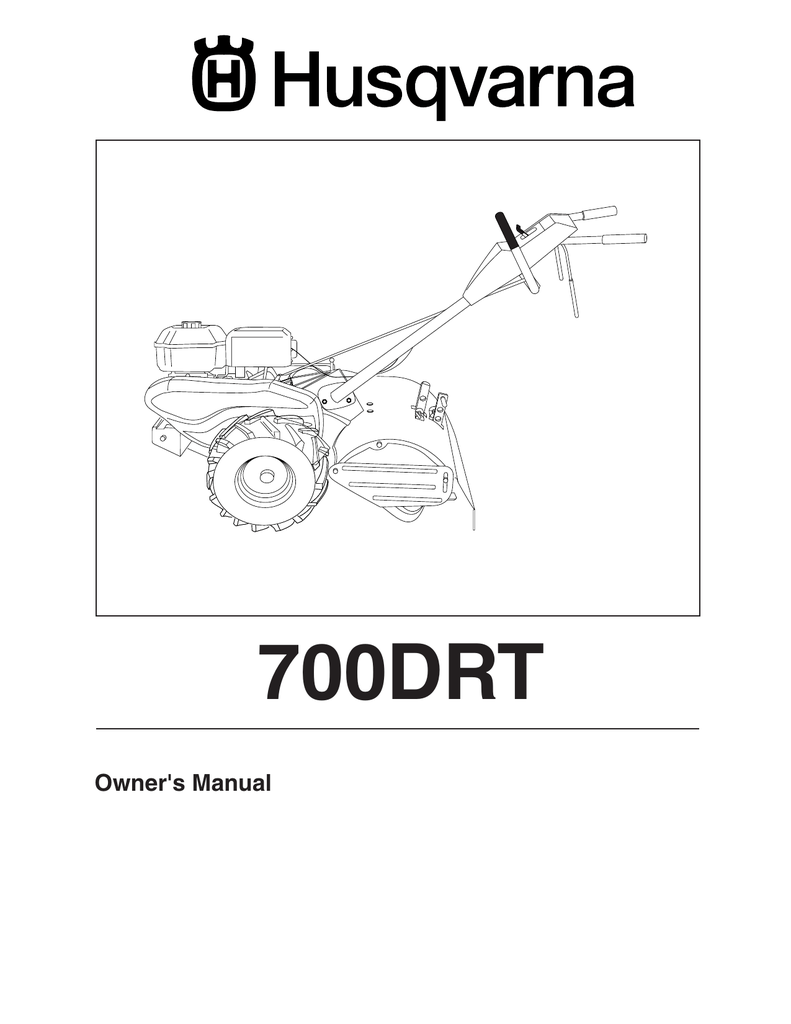 Husqvarna

700DRT

Owner's Manual